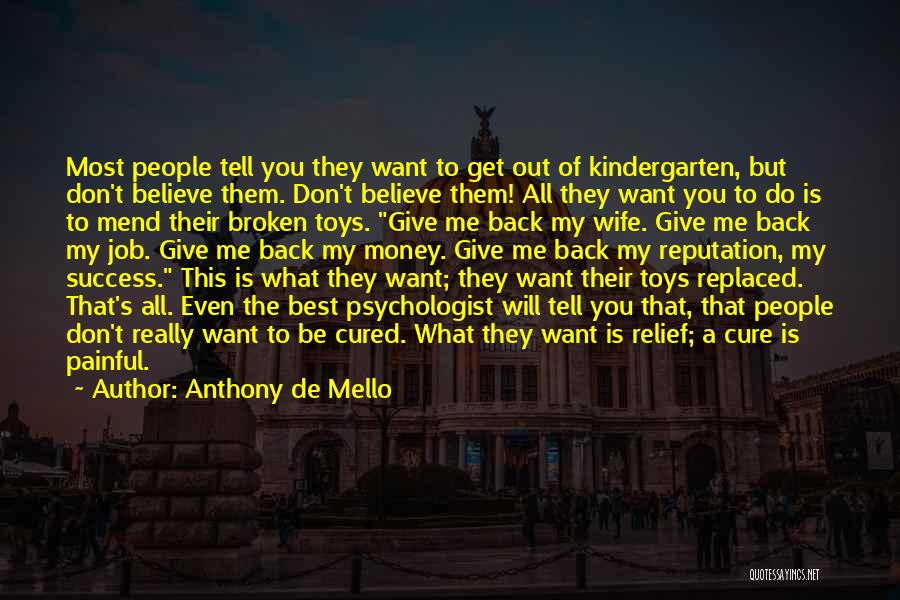 Most people tell you they want to get out of kindergarten, but don't believe them. Don't believe them! All they want you to do is to mend their broken toys. "Give me back my wife. Give me back my job. Give me back my money. Give me back my reputation, my success." This is what they want; they want their toys replaced. That's all. Even the best psychologist will tell you that, that people don't really want to be cured. What they want is relief; a cure is painful.

~ Author: Anthony de Mello

QUOTESSAYINGS.NET